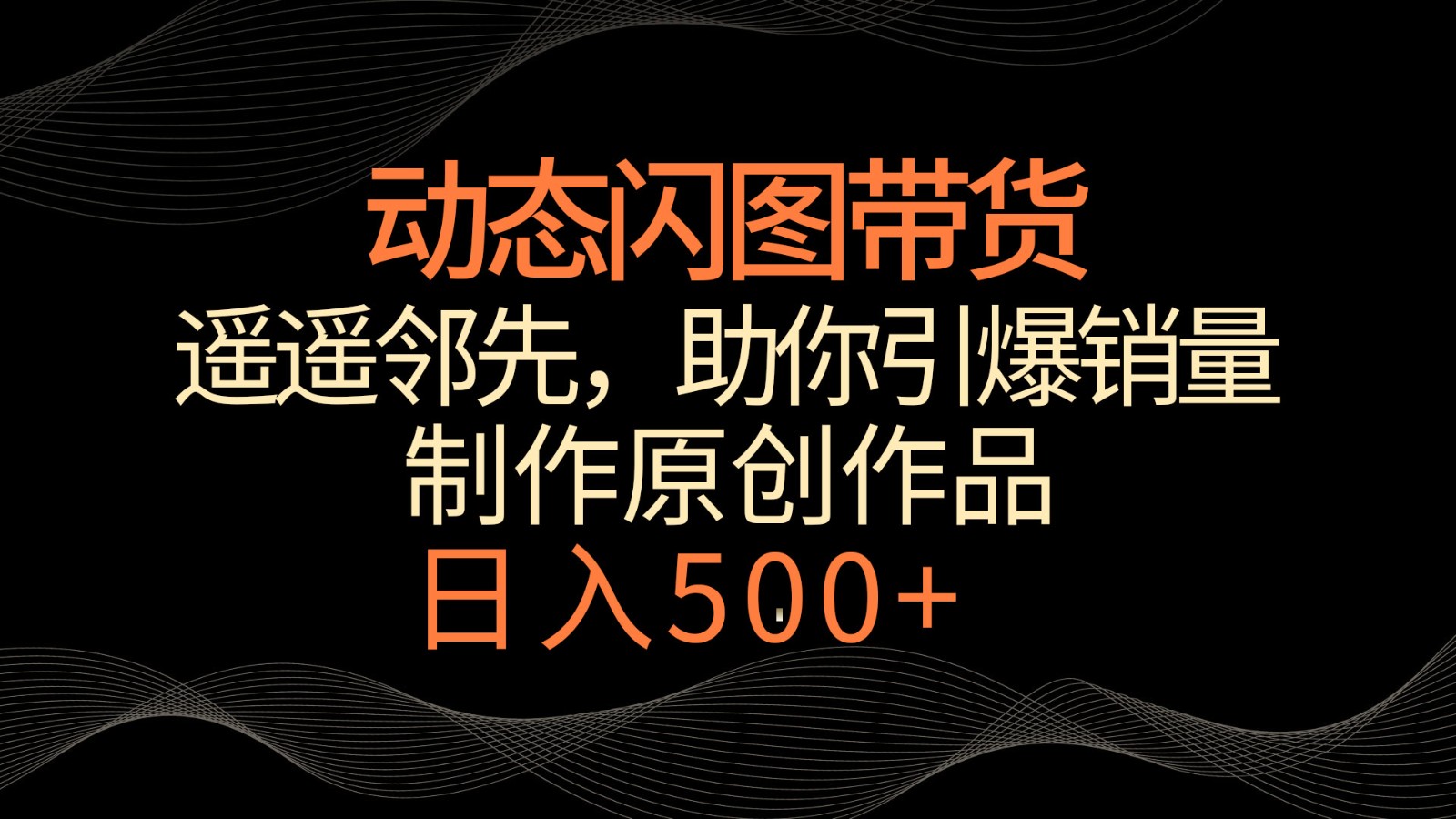 动态闪图带货
遥遥邻先，助你引爆销量
制作原创作品
日入500+